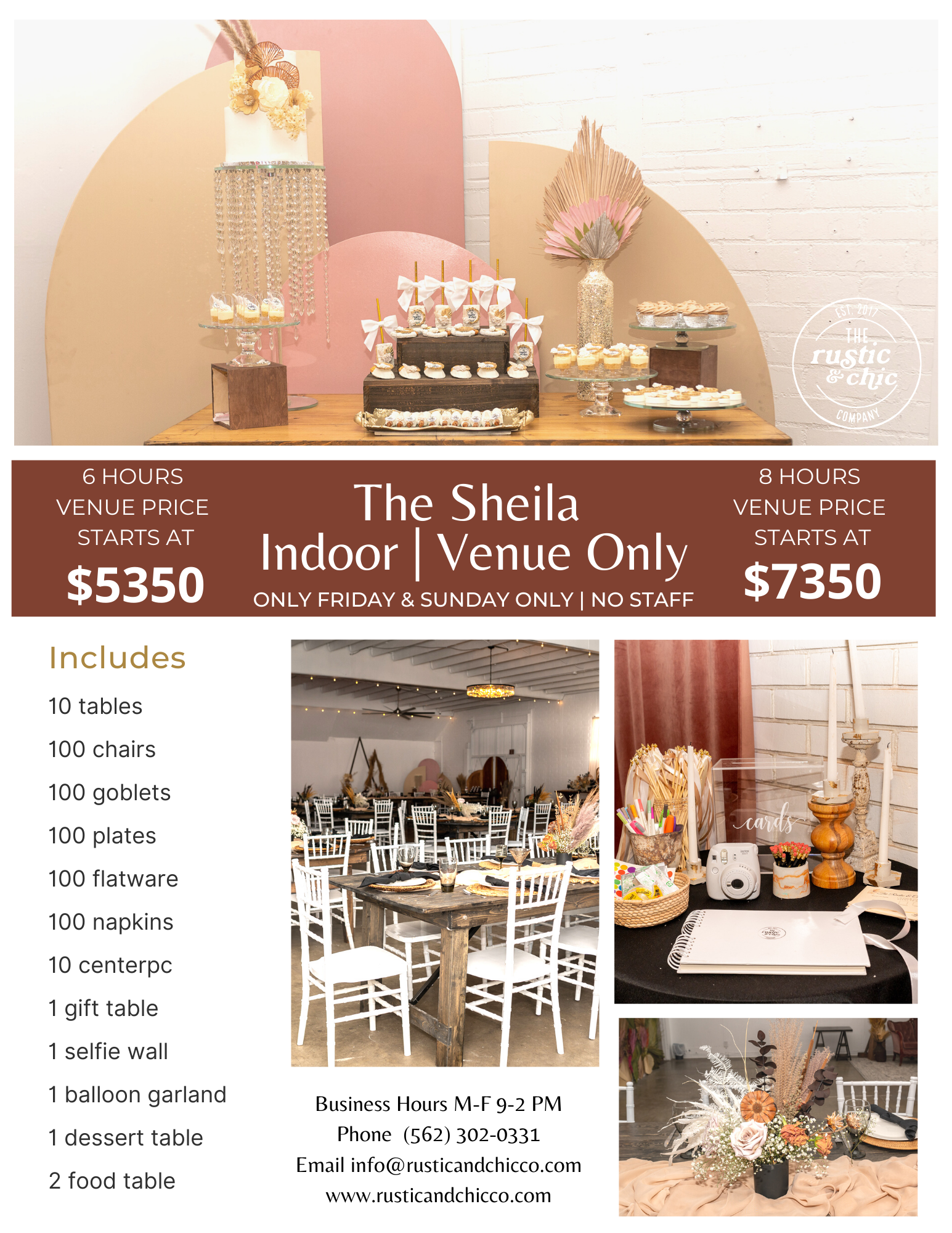 EST. 2017
THE
rustic
& chic
COMPANY

6 HOURS
VENUE PRICE
STARTS AT
$5350

The Sheila
Indoor | Venue Only
ONLY FRIDAY & SUNDAY ONLY | NO STAFF

8 HOURS
VENUE PRICE
STARTS AT
$7350

Includes

10 tables

100 chairs

100 goblets

100 plates

100 flatware

100 napkins

10 centerpc

1 gift table

1 selfie wall

1 balloon garland

1 dessert table

2 food table

cards

Business Hours M-F 9-2 PM
Phone (562) 302-0331
Email info@rusticandchicco.com
www.rusticandchicco.com